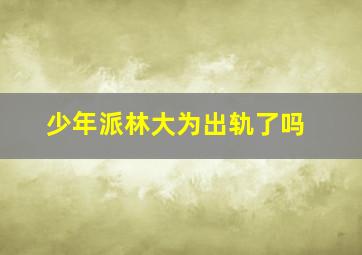 少年派林大为出轨了吗